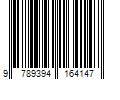 9 789394 164147